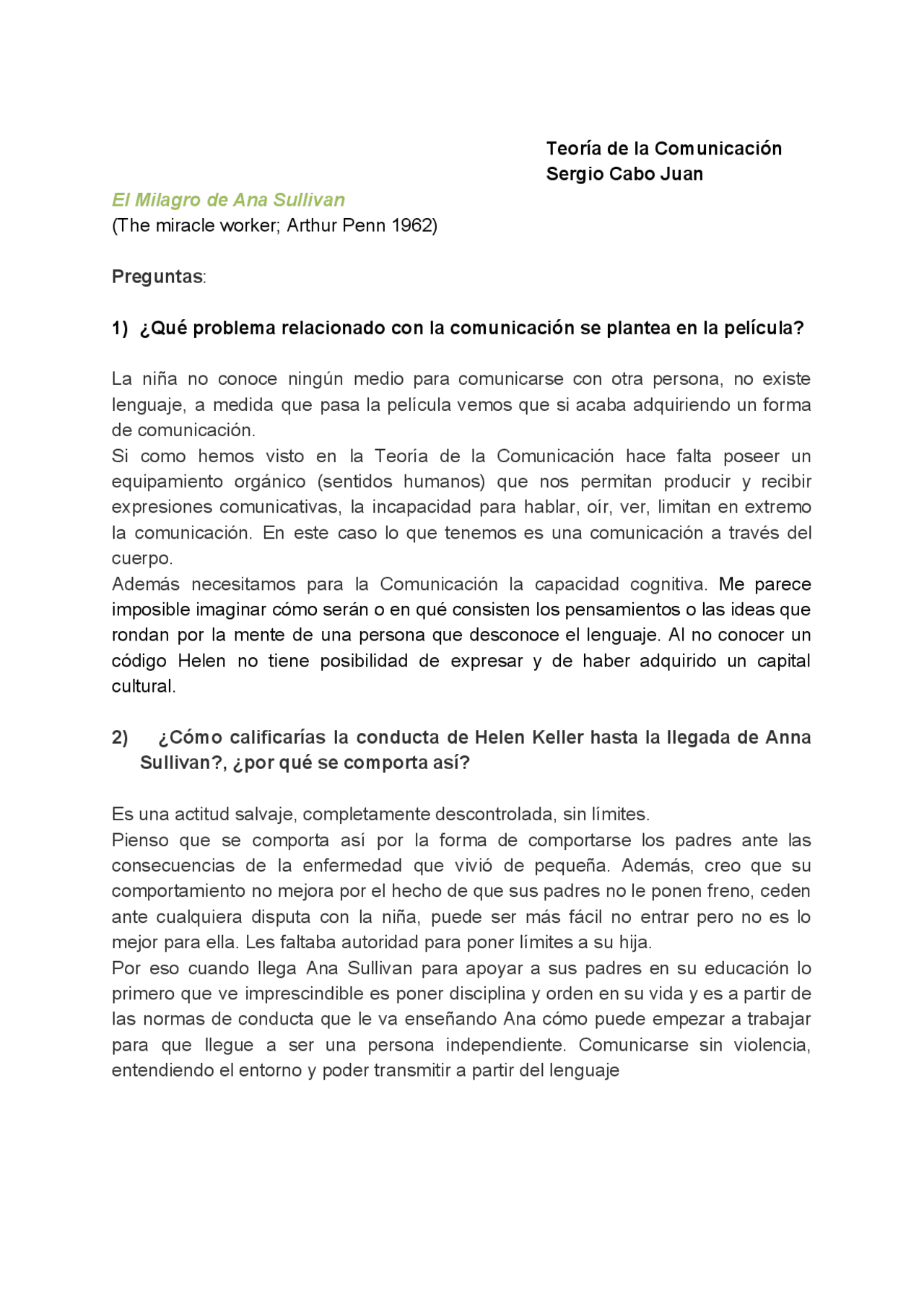 Teoría de la Comunicación
Sergio Cabo Juan

El Milagro de Ana Sullivan
(The miracle worker; Arthur Penn 1962)

Preguntas:

1) ¿Qué problema relacionado con la comunicación se plantea en la película?

La niña no conoce ningún medio para comunicarse con otra persona, no existe lenguaje, a medida que pasa la película vemos que si acaba adquiriendo un forma de comunicación.
Si como hemos visto en la Teoría de la Comunicación hace falta poseer un equipamiento orgánico (sentidos humanos) que nos permitan producir y recibir expresiones comunicativas, la incapacidad para hablar, oír, ver, limitan en extremo la comunicación. En este caso lo que tenemos es una comunicación a través del cuerpo.
Además necesitamos para la Comunicación la capacidad cognitiva. Me parece imposible imaginar cómo serán o en qué consisten los pensamientos o las ideas que rondan por la mente de una persona que desconoce el lenguaje. Al no conocer un código Helen no tiene posibilidad de expresar y de haber adquirido un capital cultural.

2) ¿Cómo calificarías la conducta de Helen Keller hasta la llegada de Anna Sullivan?, ¿por qué se comporta así?

Es una actitud salvaje, completamente descontrolada, sin límites.
Pienso que se comporta así por la forma de comportarse los padres ante las consecuencias de la enfermedad que vivió de pequeña. Además, creo que su comportamiento no mejora por el hecho de que sus padres no le ponen freno, ceden ante cualquiera disputa con la niña, puede ser más fácil no entrar pero no es lo mejor para ella. Les faltaba autoridad para poner límites a su hija.
Por eso cuando llega Ana Sullivan para apoyar a sus padres en su educación lo primero que ve imprescindible es poner disciplina y orden en su vida y es a partir de las normas de conducta que le va enseñando Ana cómo puede empezar a trabajar para que llegue a ser una persona independiente. Comunicarse sin violencia, entendiendo el entorno y poder transmitir a partir del lenguaje